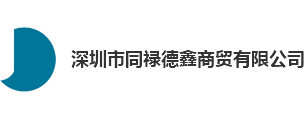 深圳市同禄德鑫商贸有限公司